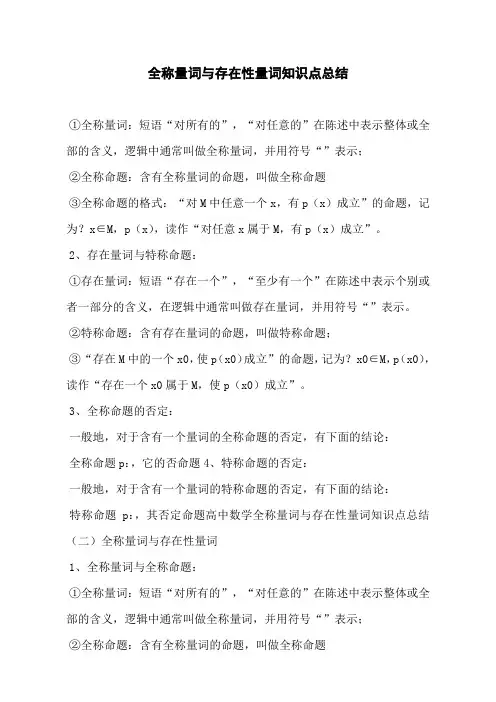 全称量词与存在性量词知识点总结

①全称量词：短语“对所有的”，“对任意的”在陈述中表示整体或全部的含义，逻辑中通常叫做全称量词，并用符号“”表示；

②全称命题：含有全称量词的命题，叫做全称命题

③全称命题的格式：“对M中任意一个x，有p（x）成立”的命题，记为？x∈M，p（x），读作“对任意x属于M，有p（x）成立”。

2、存在量词与特称命题：

①存在量词：短语“存在一个”，“至少有一个”在陈述中表示个别或者一部分的含义，在逻辑中通常叫做存在量词，并用符号“”表示。

②特称命题：含有存在量词的命题，叫做特称命题；

③“存在M中的一个x0，使p(x0)成立”的命题，记为？x0∈M，p(x0)，读作“存在一个x0属于M，使p（x0）成立”。

3、全称命题的否定：

一般地，对于含有一个量词的全称命题的否定，有下面的结论：

全称命题p：，它的否命题4、特称命题的否定：

一般地，对于含有一个量词的特称命题的否定，有下面的结论：

特称命题 p：，其否定命题高中数学全称量词与存在性量词知识点总结

（二）全称量词与存在性量词

1、全称量词与全称命题：

①全称量词：短语“对所有的”，“对任意的”在陈述中表示整体或全部的含义，逻辑中通常叫做全称量词，并用符号“”表示；

②全称命题：含有全称量词的命题，叫做全称命题